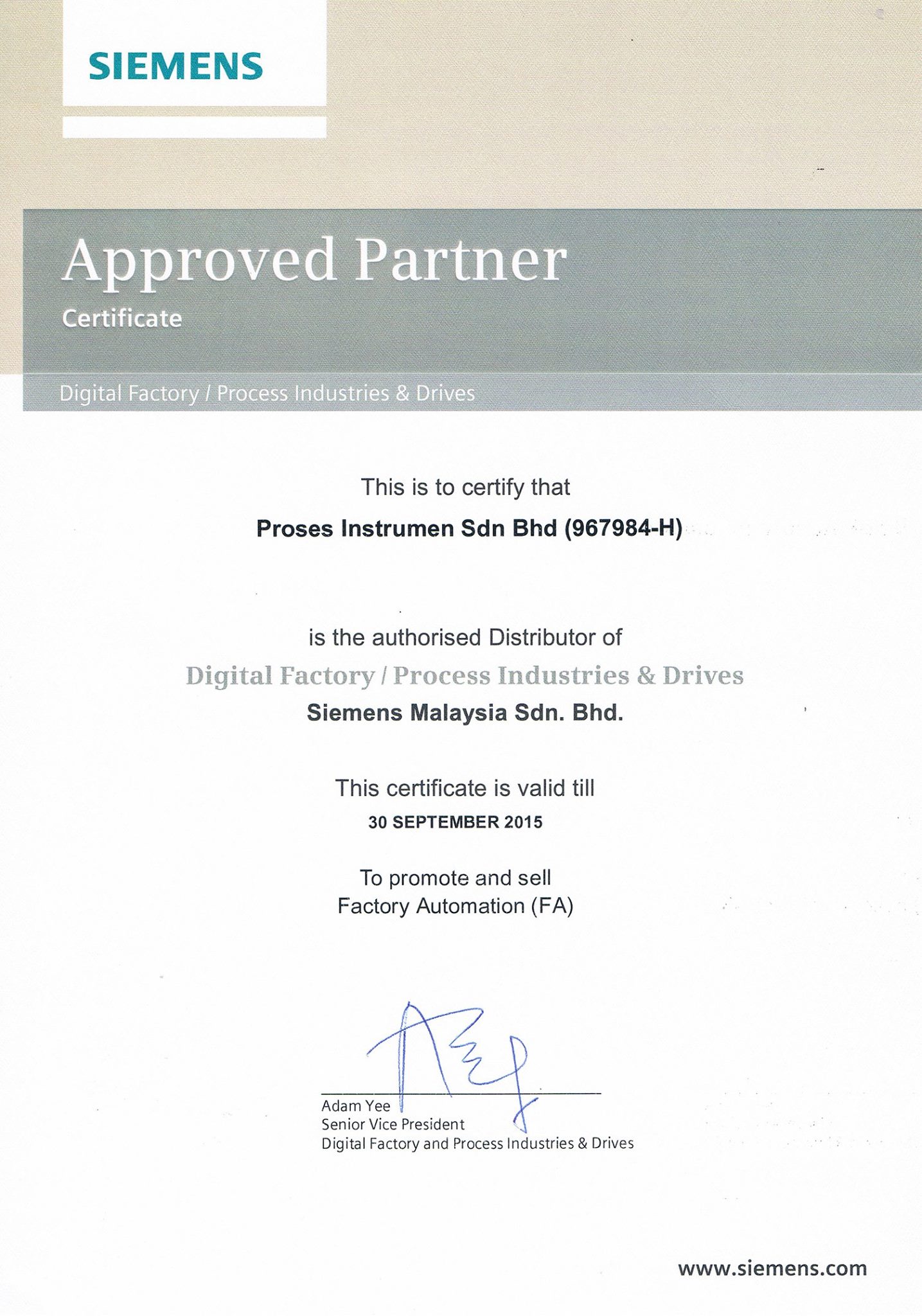 SIEMENS

Approved Partner

Certificate

Digital Factory / Process Industries & Drives

This is to certify that

Proses Instrumen Sdn Bhd (967984-H)

is the authorised Distributor of

Digital Factory / Process Industries & Drives

Siemens Malaysia Sdn. Bhd.

This certificate is valid till

30 SEPTEMBER 2015

To promote and sell
Factory Automation (FA)

Adam Yee
Senior Vice President
Digital Factory and Process Industries & Drives

www.siemens.com